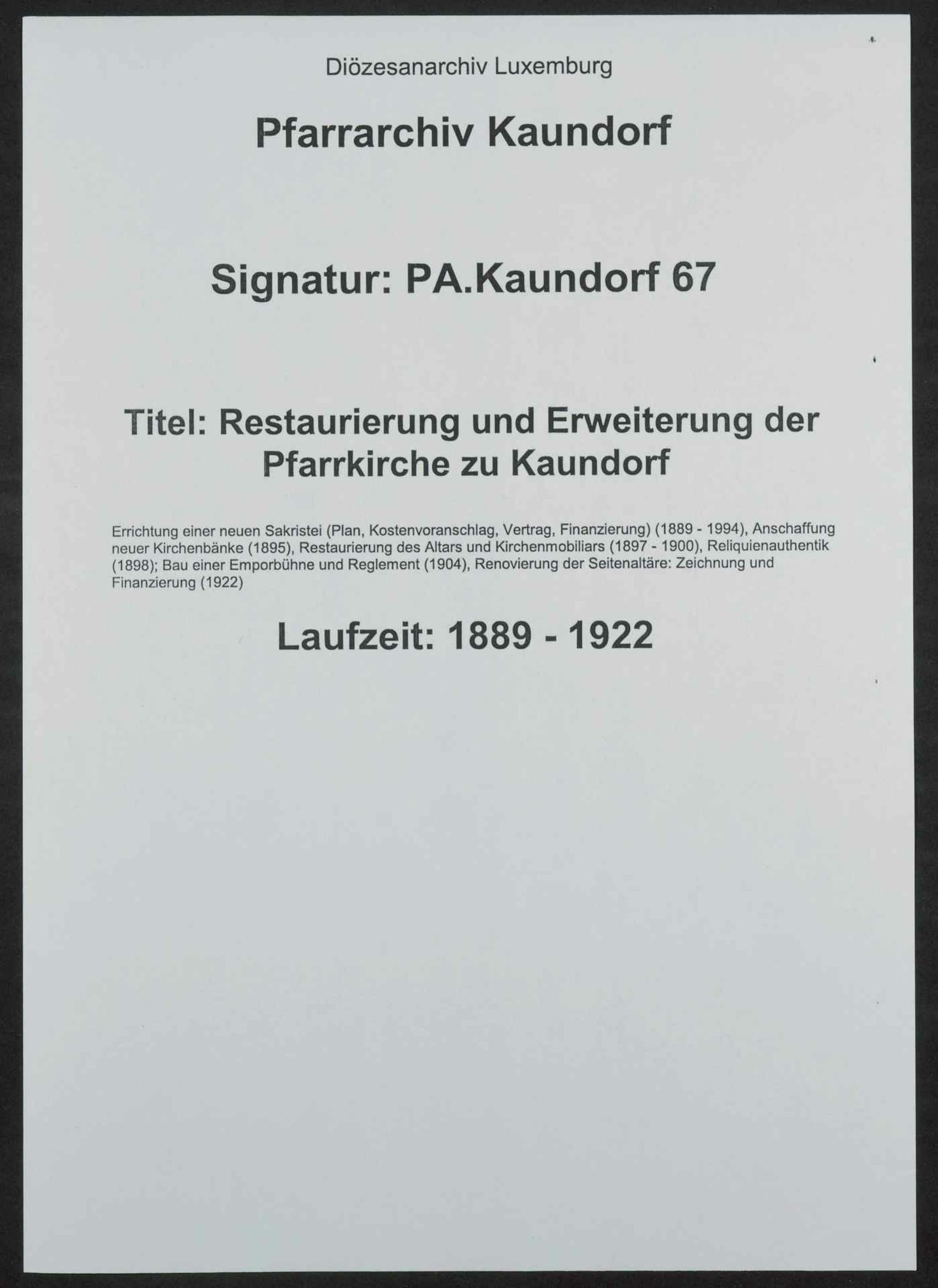 Diözesanarchiv Luxemburg

Pfarrarchiv Kaundorf

Signatur: PA.Kaundorf 67

Titel: Restaurierung und Erweiterung der Pfarrkirche zu Kaundorf

Errichtung einer neuen Sakristei (Plan, Kostenvoranschlag, Vertrag, Finanzierung) (1889 - 1994), Anschaffung neuer Kirchenbänke (1895), Restaurierung des Altars und Kirchenmobiliars (1897 - 1900), Reliquienauthentik (1898); Bau einer Emporbühne und Reglement (1904), Renovierung der Seitenaltäre: Zeichnung und Finanzierung (1922)

Laufzeit: 1889 - 1922